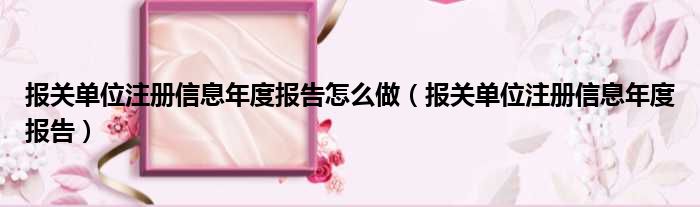 报关单位注册信息年度报告怎么做（报关单位注册信息年度报告）